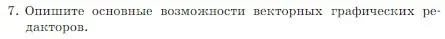 7. Опишите основные возможности векторных графических редакторов.